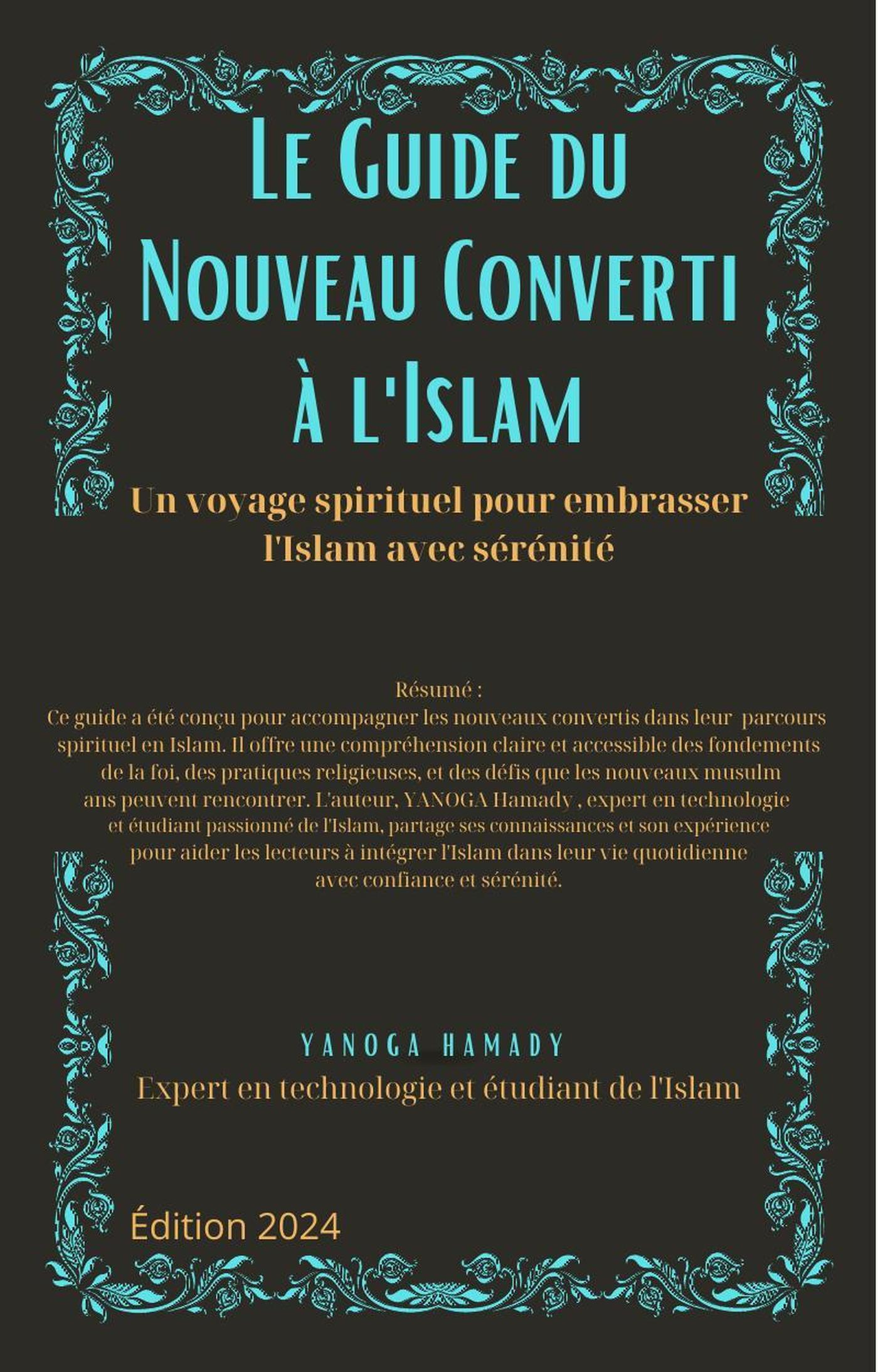 Le Guide du Nouveau Converti à l'Islam

Un voyage spirituel pour embrasser l'Islam avec sérénité

Résumé :
Ce guide a été conçu pour accompagner les nouveaux convertis dans leur parcours spirituel en Islam. Il offre une compréhension claire et accessible des fondements de la foi, des pratiques religieuses, et des défis que les nouveaux musulm ans peuvent rencontrer. L'auteur, YANOGA Hamady , expert en technologie et étudiant passionné de l'Islam, partage ses connaissances et son expérience pour aider les lecteurs à intégrer l'Islam dans leur vie quotidienne avec confiance et sérénité.

YANOGA HAMADY
Expert en technologie et étudiant de l'Islam

Édition 2024